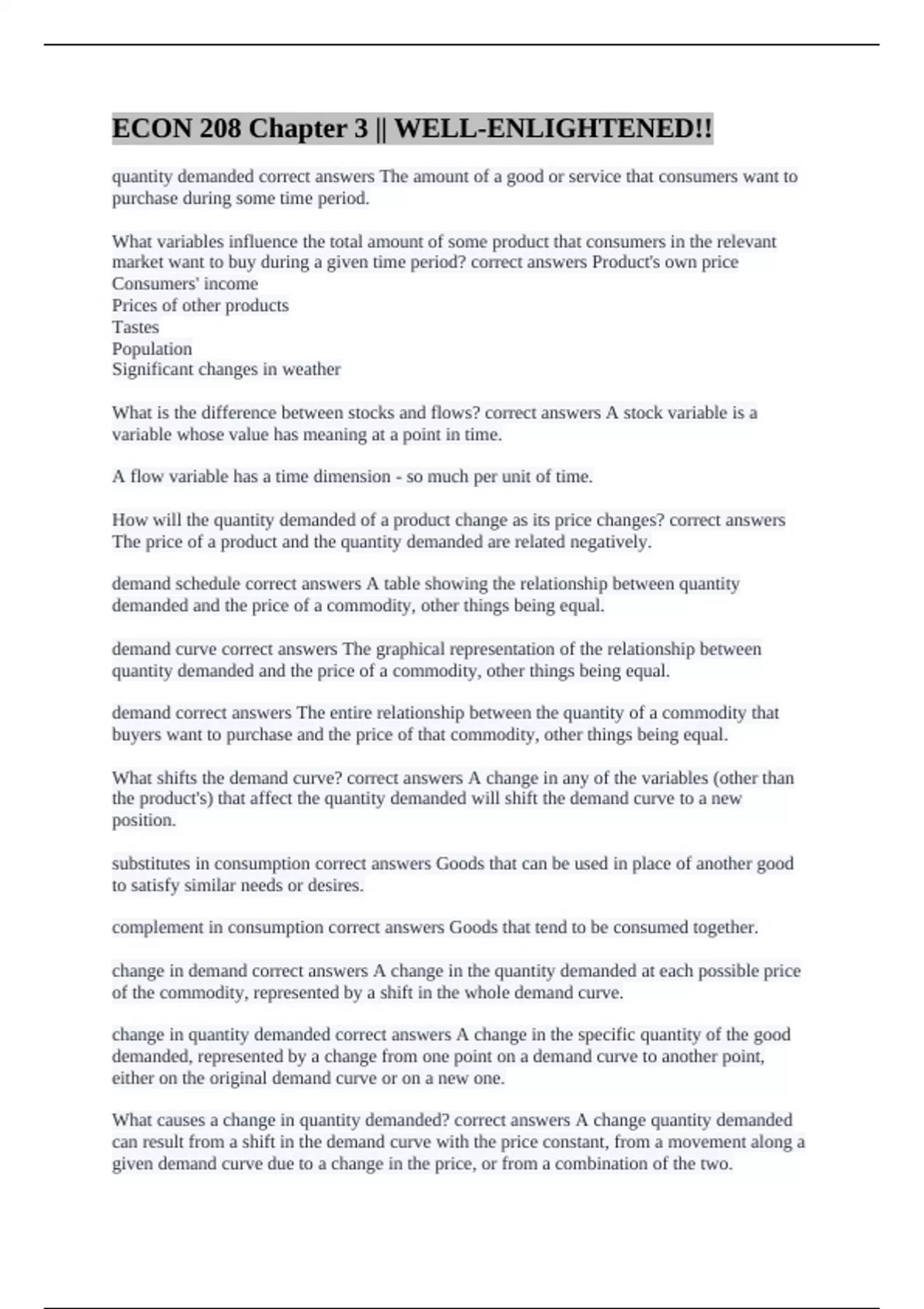 ECON 208 Chapter 3 || WELL-ENLIGHTENED!!

quantity demanded correct answers The amount of a good or service that consumers want to purchase during some time period.

What variables influence the total amount of some product that consumers in the relevant market want to buy during a given time period? correct answers Product's own price
Consumers' income
Prices of other products
Tastes
Population
Significant changes in weather

What is the difference between stocks and flows? correct answers A stock variable is a variable whose value has meaning at a point in time.

A flow variable has a time dimension - so much per unit of time.

How will the quantity demanded of a product change as its price changes? correct answers The price of a product and the quantity demanded are related negatively.

demand schedule correct answers A table showing the relationship between quantity demanded and the price of a commodity, other things being equal.

demand curve correct answers The graphical representation of the relationship between quantity demanded and the price of a commodity, other things being equal.

demand correct answers The entire relationship between the quantity of a commodity that buyers want to purchase and the price of that commodity, other things being equal.

What shifts the demand curve? correct answers A change in any of the variables (other than the product's) that affect the quantity demanded will shift the demand curve to a new position.

substitutes in consumption correct answers Goods that can be used in place of another good to satisfy similar needs or desires.

complement in consumption correct answers Goods that tend to be consumed together.

change in demand correct answers A change in the quantity demanded at each possible price of the commodity, represented by a shift in the whole demand curve.

change in quantity demanded correct answers A change in the specific quantity of the good demanded, represented by a change from one point on a demand curve to another point, either on the original demand curve or on a new one.

What causes a change in quantity demanded? correct answers A change quantity demanded can result from a shift in the demand curve with the price constant, from a movement along a given demand curve due to a change in the price, or from a combination of the two.